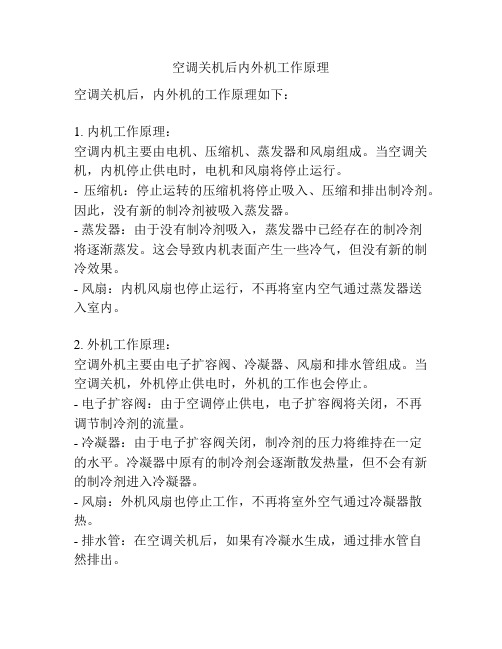 空调关机后内外机工作原理

空调关机后，内外机的工作原理如下：

1. 内机工作原理：
空调内机主要由电机、压缩机、蒸发器和风扇组成。当空调关机，内机停止供电时，电机和风扇将停止运行。
- 压缩机：停止运转的压缩机将停止吸入、压缩和排出制冷剂。因此，没有新的制冷剂被吸入蒸发器。
- 蒸发器：由于没有制冷剂吸入，蒸发器中已经存在的制冷剂将逐渐蒸发。这会导致内机表面产生一些冷气，但没有新的制冷效果。
- 风扇：内机风扇也停止运行，不再将室内空气通过蒸发器送入室内。

2. 外机工作原理：
空调外机主要由电子扩容阀、冷凝器、风扇和排水管组成。当空调关机，外机停止供电时，外机的工作也会停止。
- 电子扩容阀：由于空调停止供电，电子扩容阀将关闭，不再调节制冷剂的流量。
- 冷凝器：由于电子扩容阀关闭，制冷剂的压力将维持在一定的水平。冷凝器中原有的制冷剂会逐渐散发热量，但不会有新的制冷剂进入冷凝器。
- 风扇：外机风扇也停止工作，不再将室外空气通过冷凝器散热。
- 排水管：在空调关机后，如果有冷凝水生成，通过排水管自然排出。